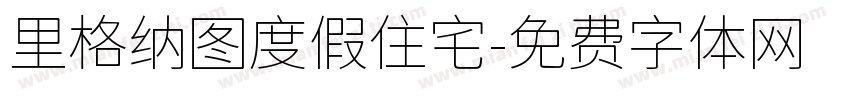 里格纳图度假住宅-免费字体网